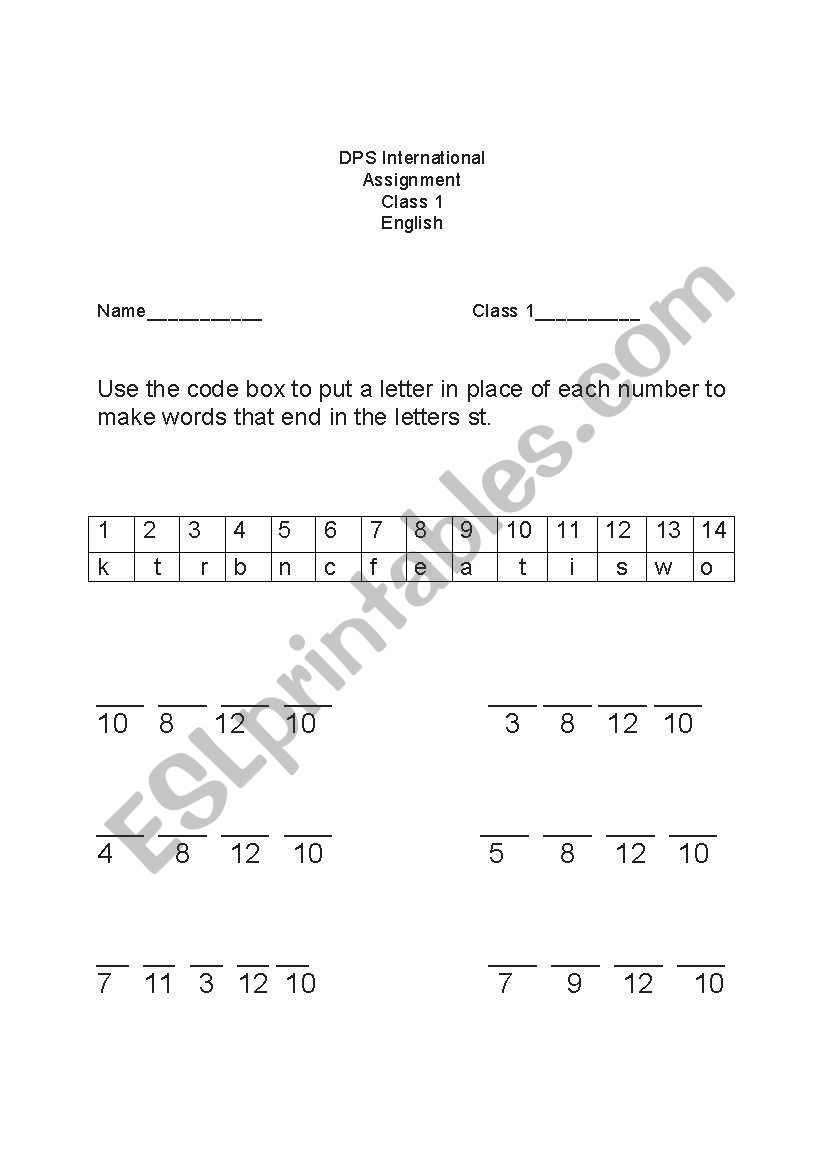 DPS International
Assignment
Class 1
English

Name___________

Class 1__________

Use the code box to put a letter in place of each number to make words that end in the letters st.

| 1 | 2 | 3 | 4 | 5 | 6 | 7 | 8 | 9 | 10 | 11 | 12 | 13 | 14 |
|---|---|---|---|---|---|---|---|---|---|---|---|---|---|
| k | t | r | b | n | c | f | e | a | t | i | s | w | o |

___ ___ ___ ___
10 8 12 10

___ ___ ___ ___
3 8 12 10

___ ___ ___ ___
4 8 12 10

___ ___ ___ ___
5 8 12 10

___ ___ ___ ___ ___
7 11 3 12 10

___ ___ ___ ___
7 9 12 10

ESLprintables.com